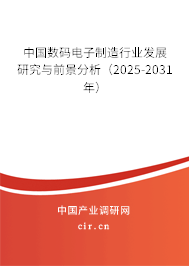 中国数码电子制造行业发展研究与前景分析（2025-2031年）

中国产业调研网

cir.cn